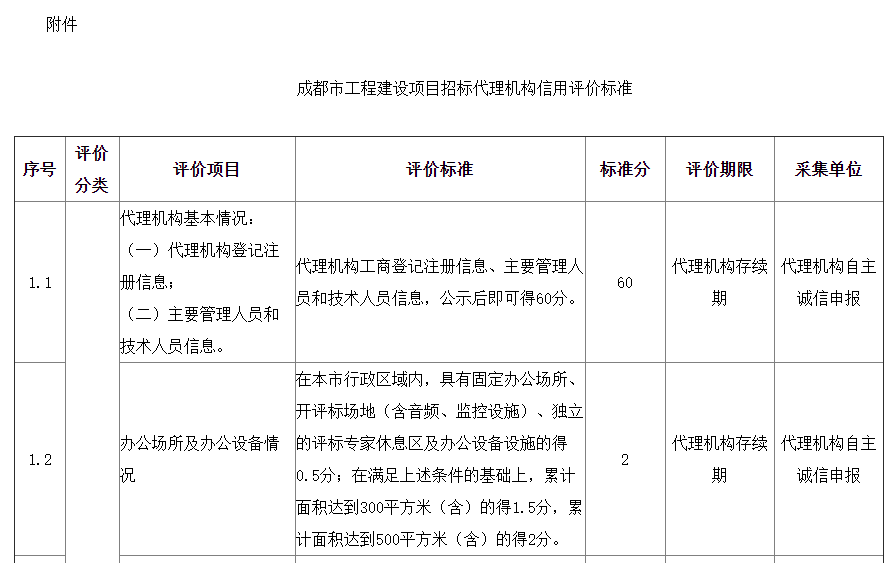 附件

成都市工程建设项目招标代理机构信用评价标准

| 序号 | 评价分类 | 评价项目 | 评价标准 | 标准分 | 评价期限 | 采集单位 |
|---|---|---|---|---|---|---|
| 1.1 | | 代理机构基本情况：（一）代理机构登记注册信息；（二）主要管理人员和技术人员信息。 | 代理机构工商登记注册信息、主要管理人员和技术人员信息，公示后即可得60分。 | 60 | 代理机构存续期 | 代理机构自主诚信申报 |
| 1.2 | | 办公场所及办公设备情况 | 在本市行政区域内，具有固定办公场所、开评标场地（含音频、监控设施）、独立的评标专家休息区及办公设备设施的得0.5分；在满足上述条件的基础上，累计面积达到300平方米（含）的得1.5分，累计面积达到500平方米（含）的得2分。 | 2 | 代理机构存续期 | 代理机构自主诚信申报 |